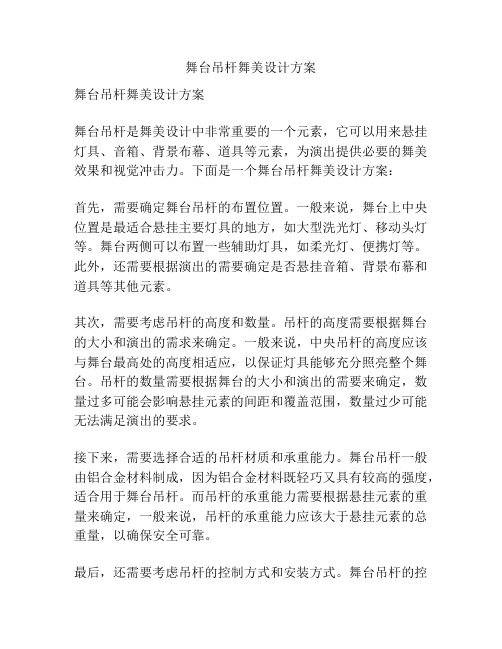 舞台吊杆舞美设计方案

舞台吊杆舞美设计方案

舞台吊杆是舞美设计中非常重要的一个元素，它可以用来悬挂灯具、音箱、背景布幕、道具等元素，为演出提供必要的舞美效果和视觉冲击力。下面是一个舞台吊杆舞美设计方案：

首先，需要确定舞台吊杆的布置位置。一般来说，舞台上中央位置是最适合悬挂主要灯具的地方，如大型洗光灯、移动头灯等。舞台两侧可以布置一些辅助灯具，如柔光灯、便携灯等。此外，还需要根据演出的需要确定是否悬挂音箱、背景布幕和道具等其他元素。

其次，需要考虑吊杆的高度和数量。吊杆的高度需要根据舞台的大小和演出的需求来确定。一般来说，中央吊杆的高度应该与舞台最高处的高度相适应，以保证灯具能够充分照亮整个舞台。吊杆的数量需要根据舞台的大小和演出的需要来确定，数量过多可能会影响悬挂元素的间距和覆盖范围，数量过少可能无法满足演出的要求。

接下来，需要选择合适的吊杆材质和承重能力。舞台吊杆一般由铝合金材料制成，因为铝合金材料既轻巧又具有较高的强度，适合用于舞台吊杆。而吊杆的承重能力需要根据悬挂元素的重量来确定，一般来说，吊杆的承重能力应该大于悬挂元素的总重量，以确保安全可靠。

最后，还需要考虑吊杆的控制方式和安装方式。舞台吊杆的控